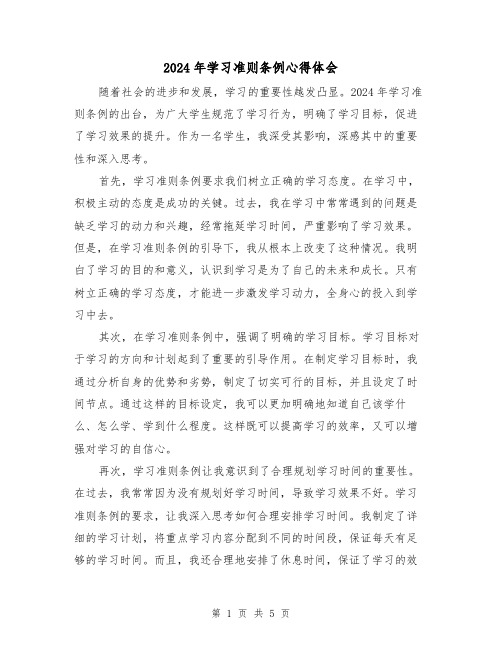 2024年学习准则条例心得体会

随着社会的进步和发展，学习的重要性越发凸显。2024年学习准则条例的出台，为广大学生规范了学习行为，明确了学习目标，促进了学习效果的提升。作为一名学生，我深受其影响，深感其中的重要性和深入思考。

首先，学习准则条例要求我们树立正确的学习态度。在学习中，积极主动的态度是成功的关键。过去，我在学习中常常遇到的问题是缺乏学习的动力和兴趣，经常拖延学习时间，严重影响了学习效果。但是，在学习准则条例的引导下，我从根本上改变了这种情况。我明白了学习的目的和意义，认识到学习是为了自己的未来和成长。只有树立正确的学习态度，才能进一步激发学习动力，全身心的投入到学习中去。

其次，在学习准则条例中，强调了明确的学习目标。学习目标对于学习的方向和计划起到了重要的引导作用。在制定学习目标时，我通过分析自身的优势和劣势，制定了切实可行的目标，并且设定了时间节点。通过这样的目标设定，我可以更加明确地知道自己该学什么、怎么学、学到什么程度。这样既可以提高学习的效率，又可以增强对学习的自信心。

再次，学习准则条例让我意识到了合理规划学习时间的重要性。在过去，我常常因为没有规划好学习时间，导致学习效果不好。学习准则条例的要求，让我深入思考如何合理安排学习时间。我制定了详细的学习计划，将重点学习内容分配到不同的时间段，保证每天有足够的学习时间。而且，我还合理地安排了休息时间，保证了学习的效

第 1 页 共 5 页